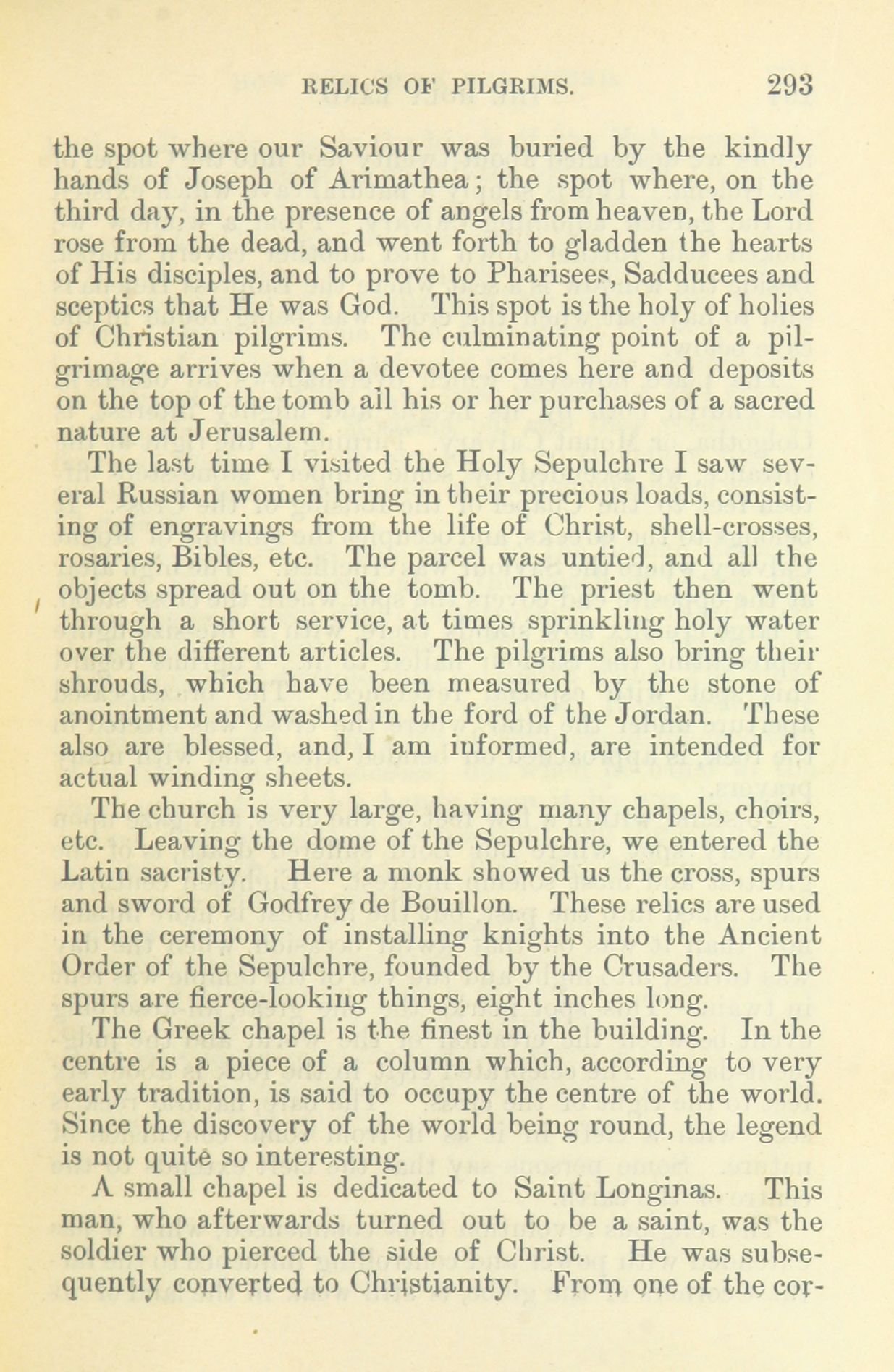 RELICS OF PILGRIMS. 293

the spot where our Saviour was buried by the kindly hands of Joseph of Arimathea; the spot where, on the third day, in the presence of angels from heaven, the Lord rose from the dead, and went forth to gladden the hearts of His disciples, and to prove to Pharisees, Sadducees and sceptics that He was God. This spot is the holy of holies of Christian pilgrims. The culminating point of a pilgrimage arrives when a devotee comes here and deposits on the top of the tomb all his or her purchases of a sacred nature at Jerusalem.

The last time I visited the Holy Sepulchre I saw several Russian women bring in their precious loads, consisting of engravings from the life of Christ, shell-crosses, rosaries, Bibles, etc. The parcel was untied, and all the objects spread out on the tomb. The priest then went through a short service, at times sprinkling holy water over the different articles. The pilgrims also bring their shrouds, which have been measured by the stone of anointment and washed in the ford of the Jordan. These also are blessed, and, I am informed, are intended for actual winding sheets.

The church is very large, having many chapels, choirs, etc. Leaving the dome of the Sepulchre, we entered the Latin sacristy. Here a monk showed us the cross, spurs and sword of Godfrey de Bouillon. These relics are used in the ceremony of installing knights into the Ancient Order of the Sepulchre, founded by the Crusaders. The spurs are fierce-looking things, eight inches long.

The Greek chapel is the finest in the building. In the centre is a piece of a column which, according to very early tradition, is said to occupy the centre of the world. Since the discovery of the world being round, the legend is not quite so interesting.

A small chapel is dedicated to Saint Longinas. This man, who afterwards turned out to be a saint, was the soldier who pierced the side of Christ. He was subsequently converted to Christianity. From one of the cor-